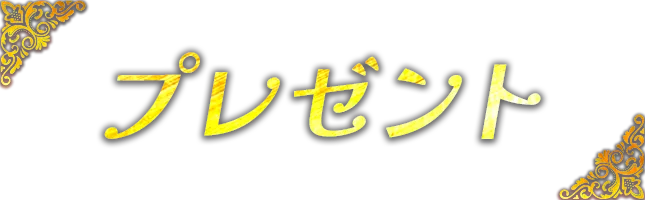 プレゼント